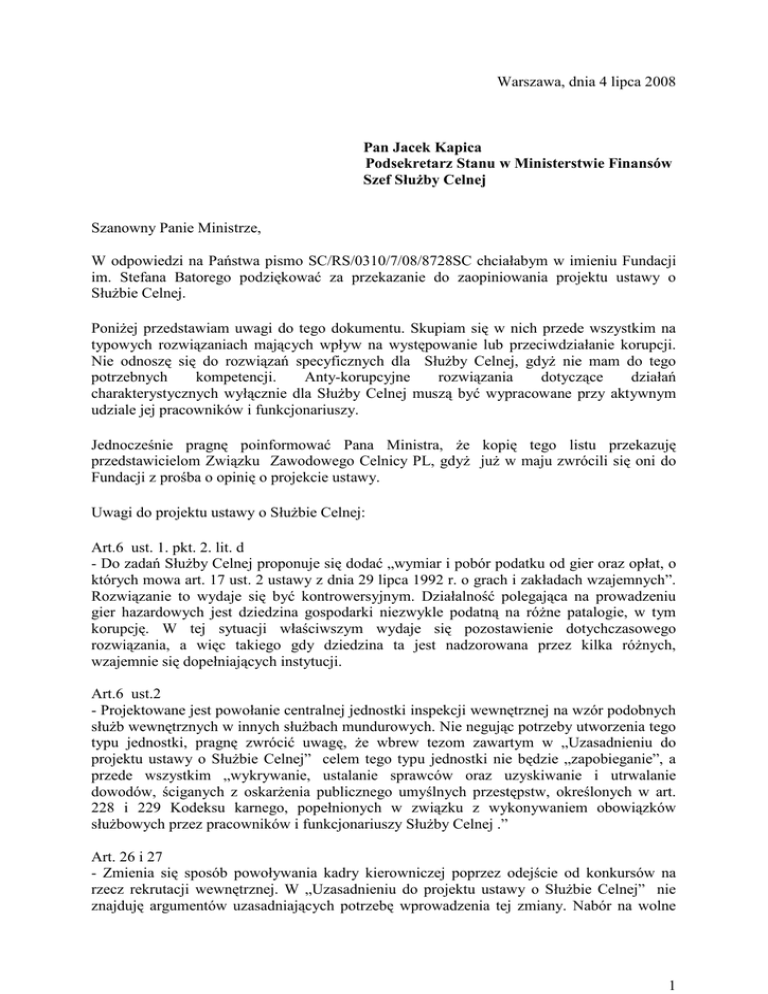 Warszawa, dnia 4 lipca 2008

Pan Jacek Kapica
Podsekretarz Stanu w Ministerstwie Finansów
Szef Służby Celnej

Szanowny Panie Ministrze,

W odpowiedzi na Państwa pismo SC/RS/0310/7/08/8728SC chciałabym w imieniu Fundacji im. Stefana Batorego podziękować za przekazanie do zaopiniowania projektu ustawy o Służbie Celnej.

Poniżej przedstawiam uwagi do tego dokumentu. Skupiam się w nich przede wszystkim na typowych rozwiązaniach mających wpływ na występowanie lub przeciwdziałanie korupcji. Nie odnoszę się do rozwiązań specyficznych dla Służby Celnej, gdyż nie mam do tego potrzebnych kompetencji. Anty-korupcyjne rozwiązania dotyczące działań charakterystycznych wyłącznie dla Służby Celnej muszą być wypracowane przy aktywnym udziale jej pracowników i funkcjonariuszy.

Jednocześnie pragnę poinformować Pana Ministra, że kopię tego listu przekazuję przedstawicielom Związku Zawodowego Celnicy PL, gdyż już w maju zwrócili się oni do Fundacji z prośba o opinię o projekcie ustawy.

Uwagi do projektu ustawy o Służbie Celnej:

Art.6 ust. 1. pkt. 2. lit. d
- Do zadań Służby Celnej proponuje się dodać „wymiar i pobór podatku od gier oraz opłat, o których mowa art. 17 ust. 2 ustawy z dnia 29 lipca 1992 r. o grach i zakładach wzajemnych". Rozwiązanie to wydaje się być kontrowersyjnym. Działalność polegająca na prowadzeniu gier hazardowych jest dziedzina gospodarki niezwykle podatną na różne patalogie, w tym korupcję. W tej sytuacji właściwszym wydaje się pozostawienie dotychczasowego rozwiązania, a więc takiego gdy dziedzina ta jest nadzorowana przez kilka różnych, wzajemnie się dopełniających instytucji.

Art.6 ust.2
- Projektowane jest powołanie centralnej jednostki inspekcji wewnętrznej na wzór podobnych służb wewnętrznych w innych służbach mundurowych. Nie negując potrzeby utworzenia tego typu jednostki, pragnę zwrócić uwagę, że wbrew tezom zawartym w „Uzasadnieniu do projektu ustawy o Służbie Celnej" celem tego typu jednostki nie będzie „zapobieganie", a przede wszystkim „wykrywanie, ustalanie sprawców oraz uzyskiwanie i utrwalanie dowodów, ściganych z oskarżenia publicznego umyślnych przestępstw, określonych w art. 228 i 229 Kodeksu karnego, popełnionych w związku z wykonywaniem obowiązków służbowych przez pracowników i funkcjonariuszy Służby Celnej ."

Art. 26 i 27
- Zmienia się sposób powoływania kadry kierowniczej poprzez odejście od konkursów na rzecz rekrutacji wewnętrznej. W „Uzasadnieniu do projektu ustawy o Służbie Celnej" nie znajduję argumentów uzasadniających potrzebę wprowadzenia tej zmiany. Nabór na wolne

1